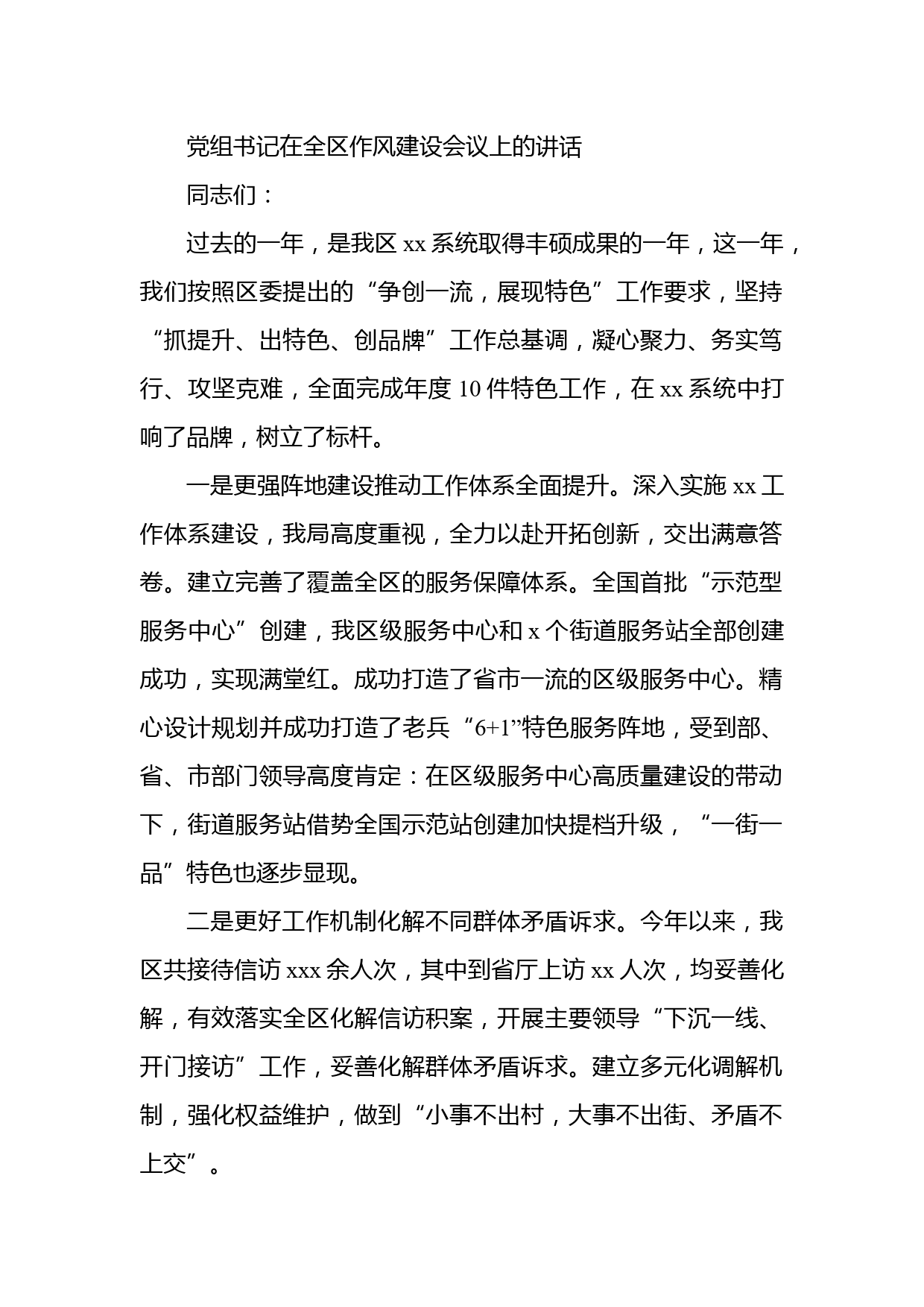 党组书记在全区作风建设会议上的讲话

同志们：

过去的一年，是我区 xx 系统取得丰硕成果的一年，这一年，我们按照区委提出的“争创一流，展现特色”工作要求，坚持“抓提升、出特色、创品牌”工作总基调，凝心聚力、务实笃行、攻坚克难，全面完成年度 10 件特色工作，在 xx 系统中打响了品牌，树立了标杆。

一是更强阵地建设推动工作体系全面提升。深入实施 xx 工作体系建设，我局高度重视，全力以赴开拓创新，交出满意答卷。建立完善了覆盖全区的服务保障体系。全国首批“示范型服务中心”创建，我区级服务中心和 x 个街道服务站全部创建成功，实现满堂红。成功打造了省市一流的区级服务中心。精心设计规划并成功打造了老兵“6+1”特色服务阵地，受到部、省、市部门领导高度肯定：在区级服务中心高质量建设的带动下，街道服务站借势全国示范站创建加快提档升级，“一街一品”特色也逐步显现。

二是更好工作机制化解不同群体矛盾诉求。今年以来，我区共接待信访 xxx 余人次，其中到省厅上访 xx 人次，均妥善化解，有效落实全区化解信访积案，开展主要领导“下沉一线、开门接访”工作，妥善化解群体矛盾诉求。建立多元化调解机制，强化权益维护，做到“小事不出村，大事不出街、矛盾不上交”。